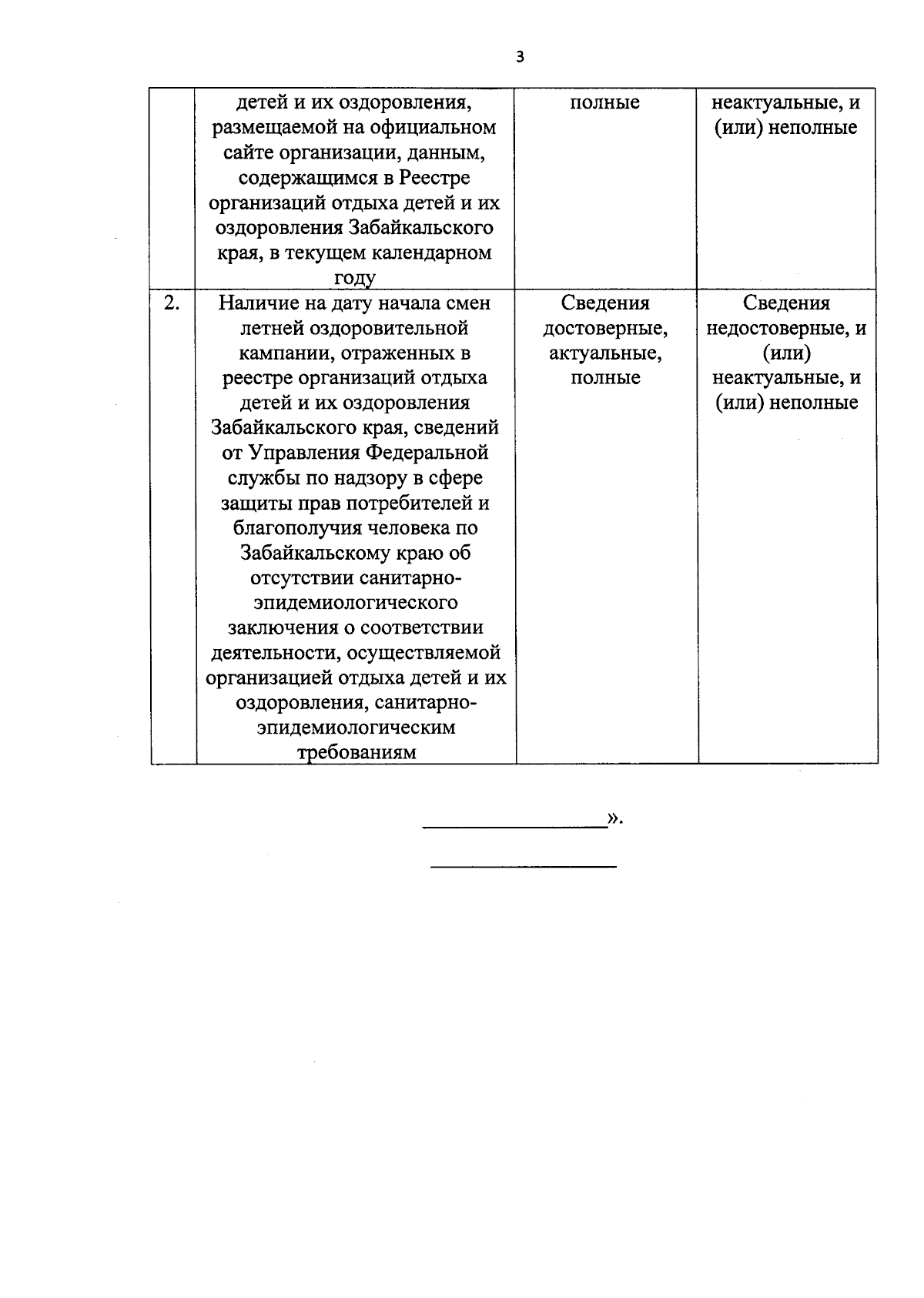 3

|  |  |  |  |
|---|---|---|---|
|  | детей и их оздоровления, размещаемой на официальном сайте организации, данным, содержащимся в Реестре организаций отдыха детей и их оздоровления Забайкальского края, в текущем календарном году | полные | неактуальные, и (или) неполные |
| 2. | Наличие на дату начала смен летней оздоровительной кампании, отраженных в реестре организаций отдыха детей и их оздоровления Забайкальского края, сведений от Управления Федеральной службы по надзору в сфере защиты прав потребителей и благополучия человека по Забайкальскому краю об отсутствии санитарно-эпидемиологического заключения о соответствии деятельности, осуществляемой организацией отдыха детей и их оздоровления, санитарно-эпидемиологическим требованиям | Сведения достоверные, актуальные, полные | Сведения недостоверные, и (или) неактуальные, и (или) неполные |

».